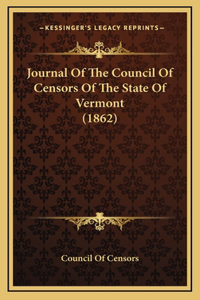 —KESSINGER'S LEGACY REPRINTS—

Journal Of The Council Of Censors Of The State Of Vermont (1862)

Council Of Censors